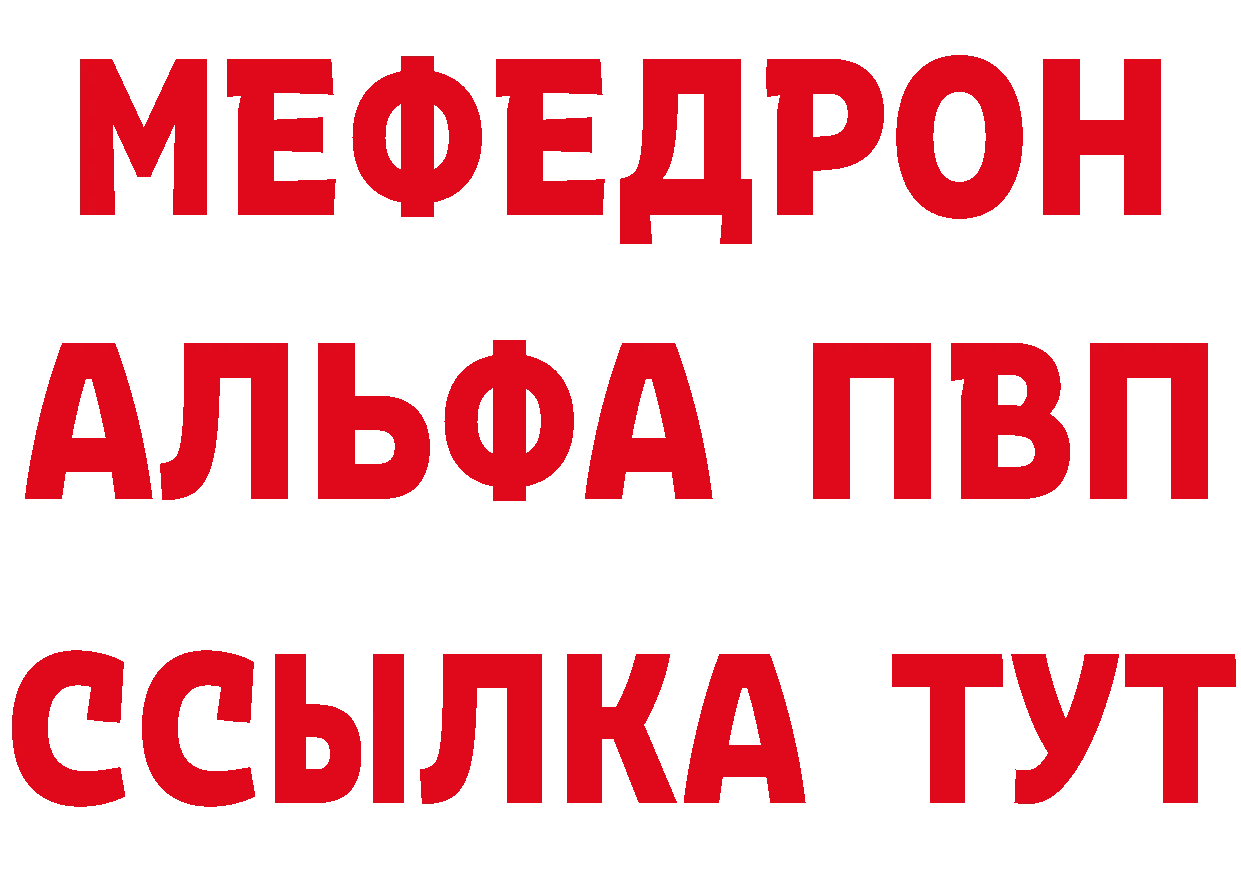 МЕФЕДРОН
АЛЬФА ПВП
ССЫЛКА ТУТ